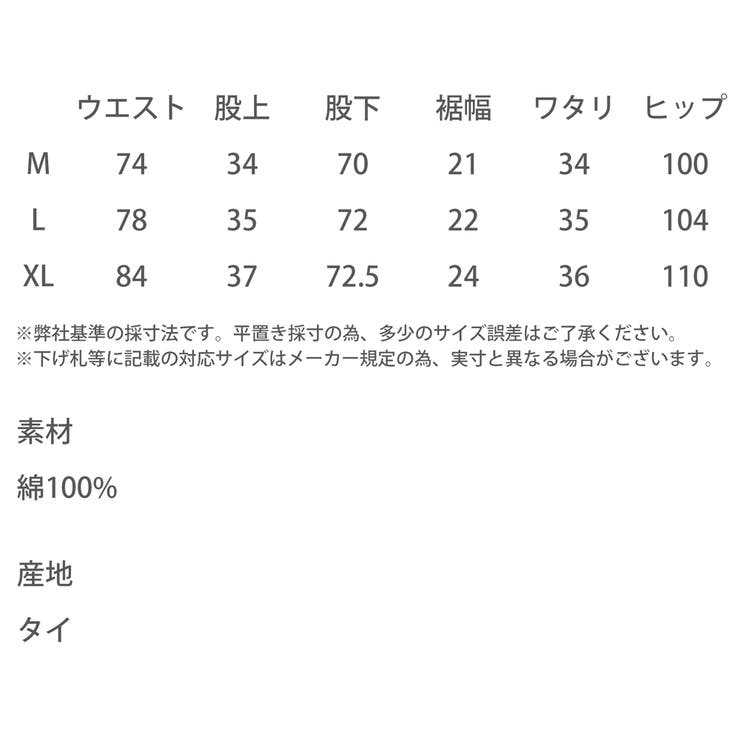 |  | ウエスト | 股上 | 股下 | 裾幅 | ワタリ | ヒップ |
|---|---|---|---|---|---|---|
| M | 74 | 34 | 70 | 21 | 34 | 100 |
| L | 78 | 35 | 72 | 22 | 35 | 104 |
| XL | 84 | 37 | 72.5 | 24 | 36 | 110 |

※弊社基準の採寸法です。平置き採寸の為、多少のサイズ誤差はご了承ください。
※下げ札等に記載の対応サイズはメーカー規定の為、実寸と異なる場合がございます。

素材

綿100%

産地

タイ